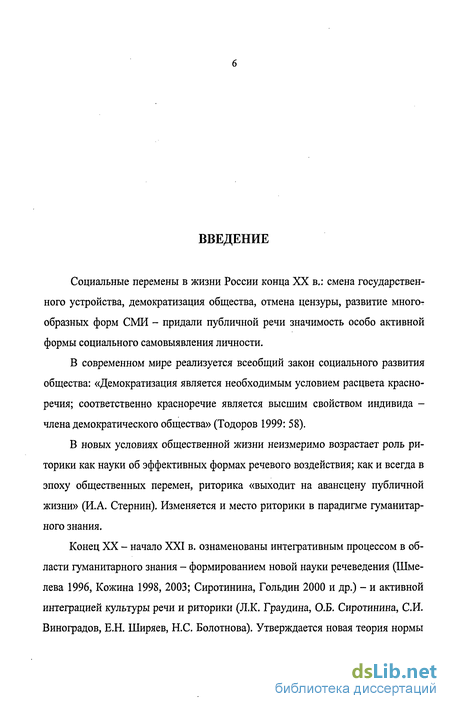 6

ВВЕДЕНИЕ

Социальные перемены в жизни России конца XX в.: смена государственного устройства, демократизация общества, отмена цензуры, развитие многообразных форм СМИ – придали публичной речи значимость особо активной формы социального самовыявления личности.

В современном мире реализуется всеобщий закон социального развития общества: «Демократизация является необходимым условием расцвета красноречия; соответственно красноречие является высшим свойством индивида – члена демократического общества» (Тодоров 1999: 58).

В новых условиях общественной жизни неизмеримо возрастает роль риторики как науки об эффективных формах речевого воздействия; как и всегда в эпоху общественных перемен, риторика «выходит на авансцену публичной жизни» (И.А. Стернин). Изменяется и место риторики в парадигме гуманитарного знания.

Конец XX – начало XXI в. ознаменованы интегративным процессом в области гуманитарного знания – формированием новой науки речеведения (Шмелева 1996, Кожина 1998, 2003; Сиротинина, Гольдин 2000 и др.) – и активной интеграцией культуры речи и риторики (Л.К. Граудина, О.Б. Сиротинина, С.И. Виноградов, Е.Н. Ширяев, Н.С. Болотнова). Утверждается новая теория нормы

dsLib.net
библиотека диссертаций